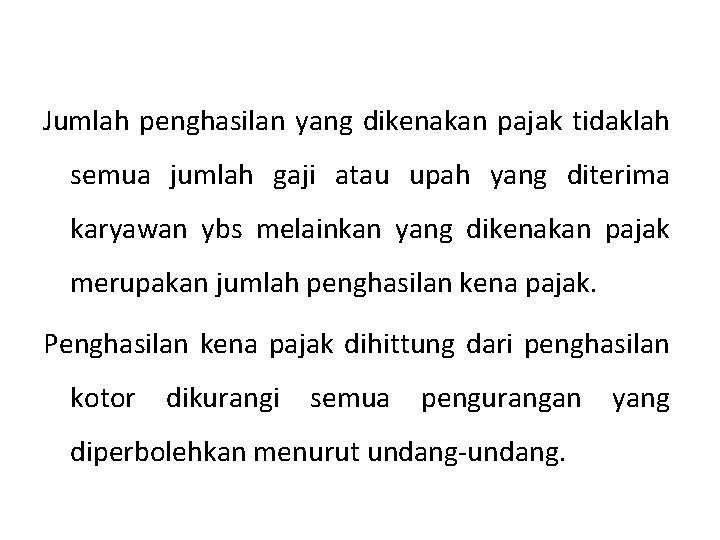 Jumlah penghasilan yang dikenakan pajak tidaklah semua jumlah gaji atau upah yang diterima karyawan ybs melainkan yang dikenakan pajak merupakan jumlah penghasilan kena pajak.

Penghasilan kena pajak dihittung dari penghasilan kotor dikurangi semua pengurangan yang diperbolehkan menurut undang-undang.